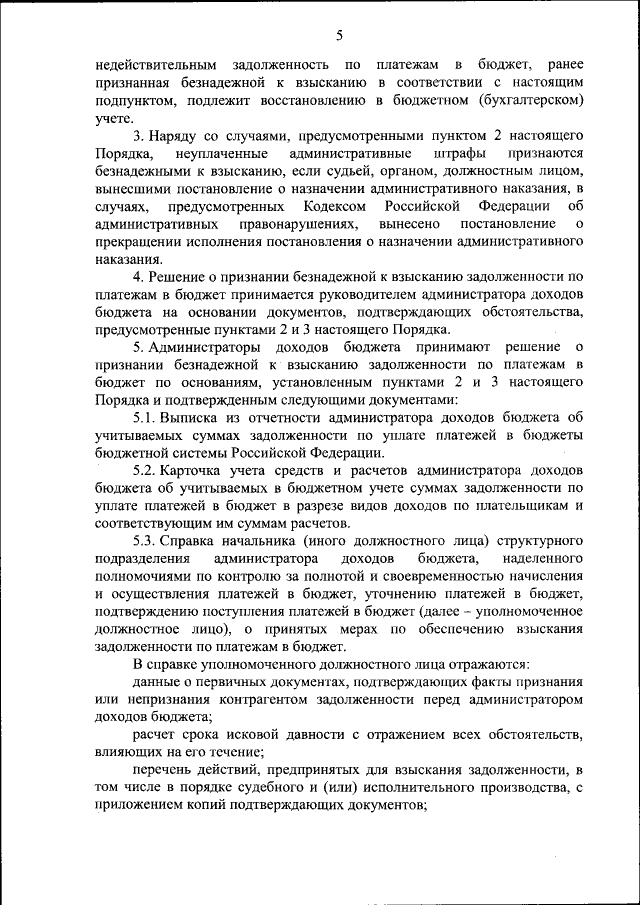 5

недействительным задолженность по платежам в бюджет, ранее признанная безнадежной к взысканию в соответствии с настоящим подпунктом, подлежит восстановлению в бюджетном (бухгалтерском) учете.

3. Наряду со случаями, предусмотренными пунктом 2 настоящего Порядка, неуплаченные административные штрафы признаются безнадежными к взысканию, если судьей, органом, должностным лицом, вынесшими постановление о назначении административного наказания, в случаях, предусмотренных Кодексом Российской Федерации об административных правонарушениях, вынесено постановление о прекращении исполнения постановления о назначении административного наказания.

4. Решение о признании безнадежной к взысканию задолженности по платежам в бюджет принимается руководителем администратора доходов бюджета на основании документов, подтверждающих обстоятельства, предусмотренные пунктами 2 и 3 настоящего Порядка.

5. Администраторы доходов бюджета принимают решение о признании безнадежной к взысканию задолженности по платежам в бюджет по основаниям, установленным пунктами 2 и 3 настоящего Порядка и подтвержденным следующими документами:

5.1. Выписка из отчетности администратора доходов бюджета об учитываемых суммах задолженности по уплате платежей в бюджеты бюджетной системы Российской Федерации.

5.2. Карточка учета средств и расчетов администратора доходов бюджета об учитываемых в бюджетном учете суммах задолженности по уплате платежей в бюджет в разрезе видов доходов по плательщикам и соответствующим им суммам расчетов.

5.3. Справка начальника (иного должностного лица) структурного подразделения администратора доходов бюджета, наделенного полномочиями по контролю за полнотой и своевременностью начисления и осуществления платежей в бюджет, уточнению платежей в бюджет, подтверждению поступления платежей в бюджет (далее – уполномоченное должностное лицо), о принятых мерах по обеспечению взыскания задолженности по платежам в бюджет.

В справке уполномоченного должностного лица отражаются:

данные о первичных документах, подтверждающих факты признания или непризнания контрагентом задолженности перед администратором доходов бюджета;

расчет срока исковой давности с отражением всех обстоятельств, влияющих на его течение;

перечень действий, предпринятых для взыскания задолженности, в том числе в порядке судебного и (или) исполнительного производства, с приложением копий подтверждающих документов;